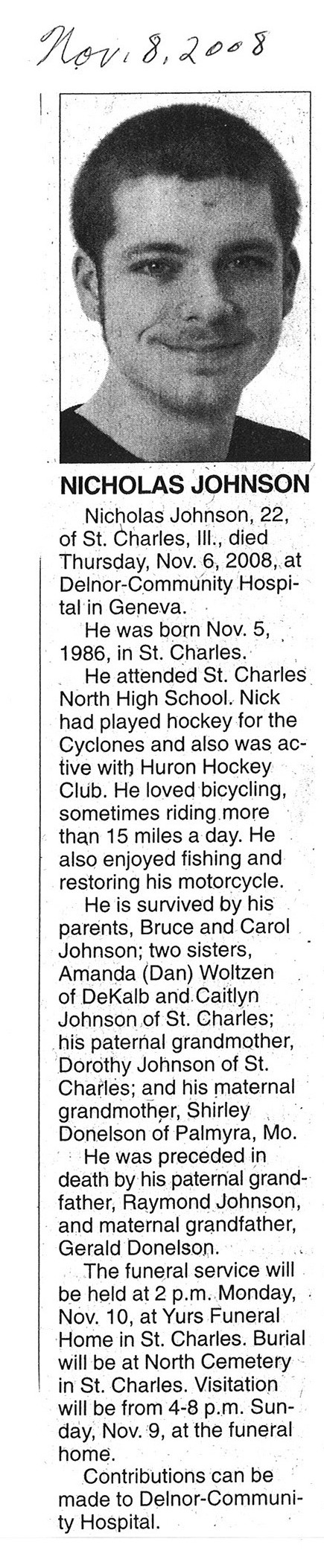 Nov. 8, 2008

NICHOLAS JOHNSON

Nicholas Johnson, 22, of St. Charles, Ill., died Thursday, Nov. 6, 2008, at Delnor-Community Hospital in Geneva.

He was born Nov. 5, 1986, in St. Charles.

He attended St. Charles North High School. Nick had played hockey for the Cyclones and also was active with Huron Hockey Club. He loved bicycling, sometimes riding more than 15 miles a day. He also enjoyed fishing and restoring his motorcycle.

He is survived by his parents, Bruce and Carol Johnson; two sisters, Amanda (Dan) Woltzen of DeKalb and Caitlyn Johnson of St. Charles; his paternal grandmother, Dorothy Johnson of St. Charles; and his maternal grandmother, Shirley Donelson of Palmyra, Mo.

He was preceded in death by his paternal grandfather, Raymond Johnson, and maternal grandfather, Gerald Donelson.

The funeral service will be held at 2 p.m. Monday, Nov. 10, at Yurs Funeral Home in St. Charles. Burial will be at North Cemetery in St. Charles. Visitation will be from 4-8 p.m. Sunday, Nov. 9, at the funeral home.

Contributions can be made to Delnor-Community Hospital.